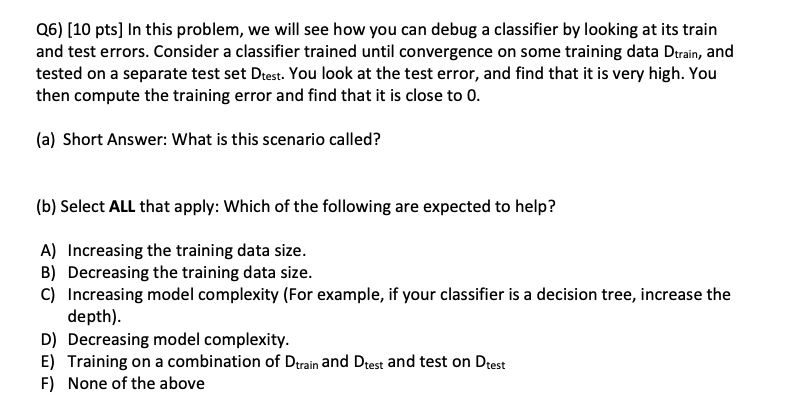 Q6) [10 pts] In this problem, we will see how you can debug a classifier by looking at its train and test errors. Consider a classifier trained until convergence on some training data $D_{train}$, and tested on a separate test set $D_{test}$. You look at the test error, and find that it is very high. You then compute the training error and find that it is close to 0.

(a) Short Answer: What is this scenario called?

(b) Select **ALL** that apply: Which of the following are expected to help?

A) Increasing the training data size.
B) Decreasing the training data size.
C) Increasing model complexity (For example, if your classifier is a decision tree, increase the depth).
D) Decreasing model complexity.
E) Training on a combination of $D_{train}$ and $D_{test}$ and test on $D_{test}$
F) None of the above